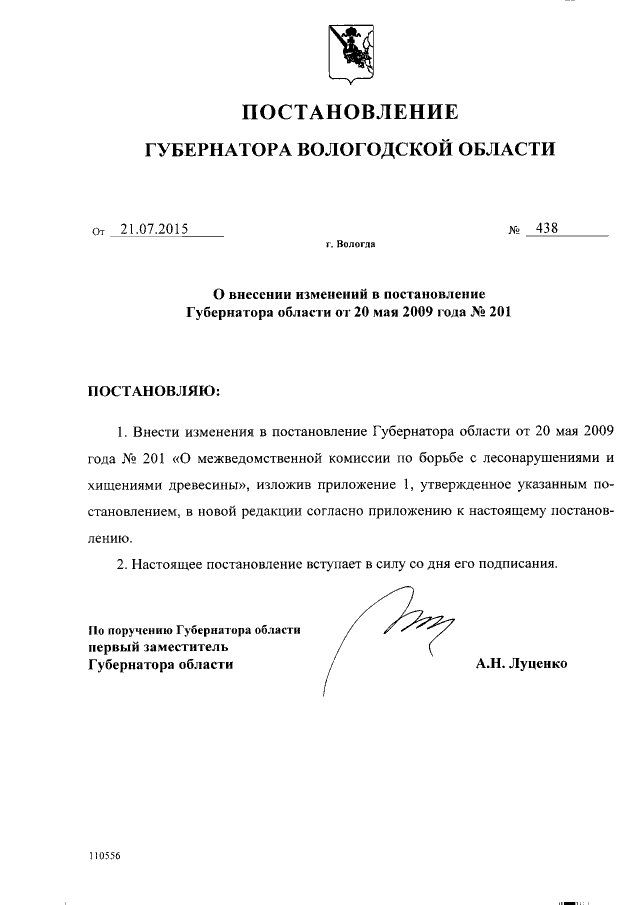 ПОСТАНОВЛЕНИЕ

ГУБЕРНАТОРА ВОЛОГОДСКОЙ ОБЛАСТИ

От 21.07.2015 № 438

г. Вологда

О внесении изменений в постановление Губернатора области от 20 мая 2009 года № 201

ПОСТАНОВЛЯЮ:

1. Внести изменения в постановление Губернатора области от 20 мая 2009 года № 201 «О межведомственной комиссии по борьбе с лесонарушениями и хищениями древесины», изложив приложение 1, утвержденное указанным постановлением, в новой редакции согласно приложению к настоящему постановлению.

2. Настоящее постановление вступает в силу со дня его подписания.

По поручению Губернатора области
первый заместитель
Губернатора области А.Н. Луценко

110556